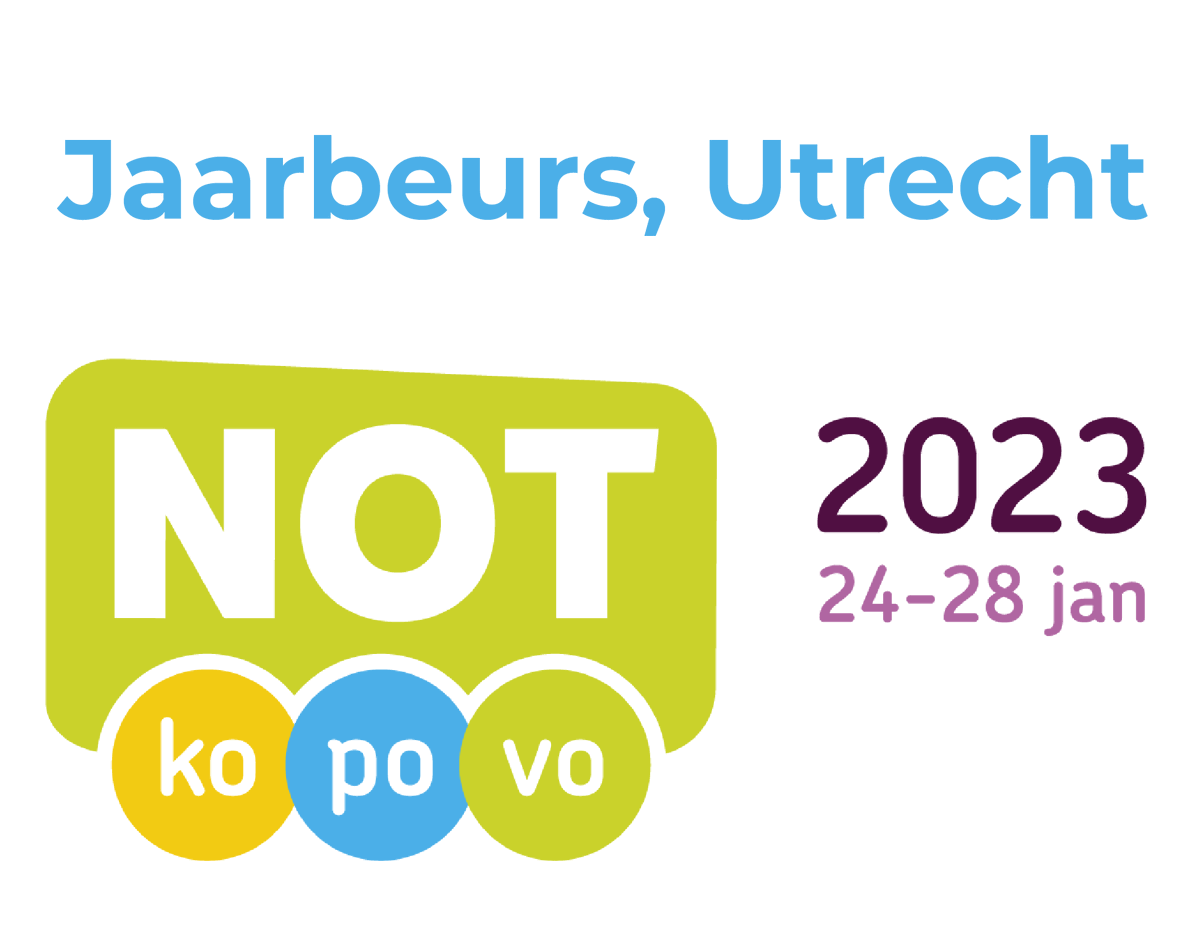 Jaarbeurs, Utrecht

NOT

ko po vo

2023
24-28 jan